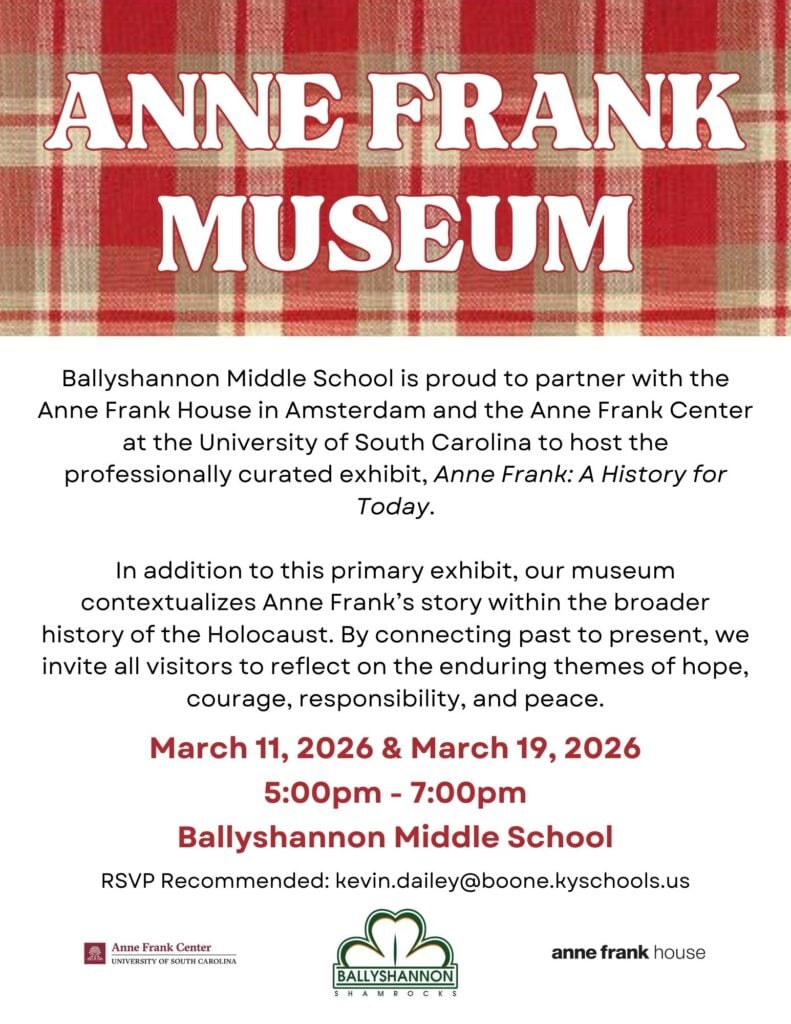 ANNE FRANK MUSEUM

Ballyshannon Middle School is proud to partner with the Anne Frank House in Amsterdam and the Anne Frank Center at the University of South Carolina to host the professionally curated exhibit, Anne Frank: A History for Today.

In addition to this primary exhibit, our museum contextualizes Anne Frank's story within the broader history of the Holocaust. By connecting past to present, we invite all visitors to reflect on the enduring themes of hope, courage, responsibility, and peace.

March 11, 2026 & March 19, 2026
5:00pm - 7:00pm
Ballyshannon Middle School

RSVP Recommended: kevin.dailey@boone.kyschools.us

Anne Frank Center
UNIVERSITY OF SOUTH CAROLINA

BALLYSHANNON
SHAMROCKS

anne frank house